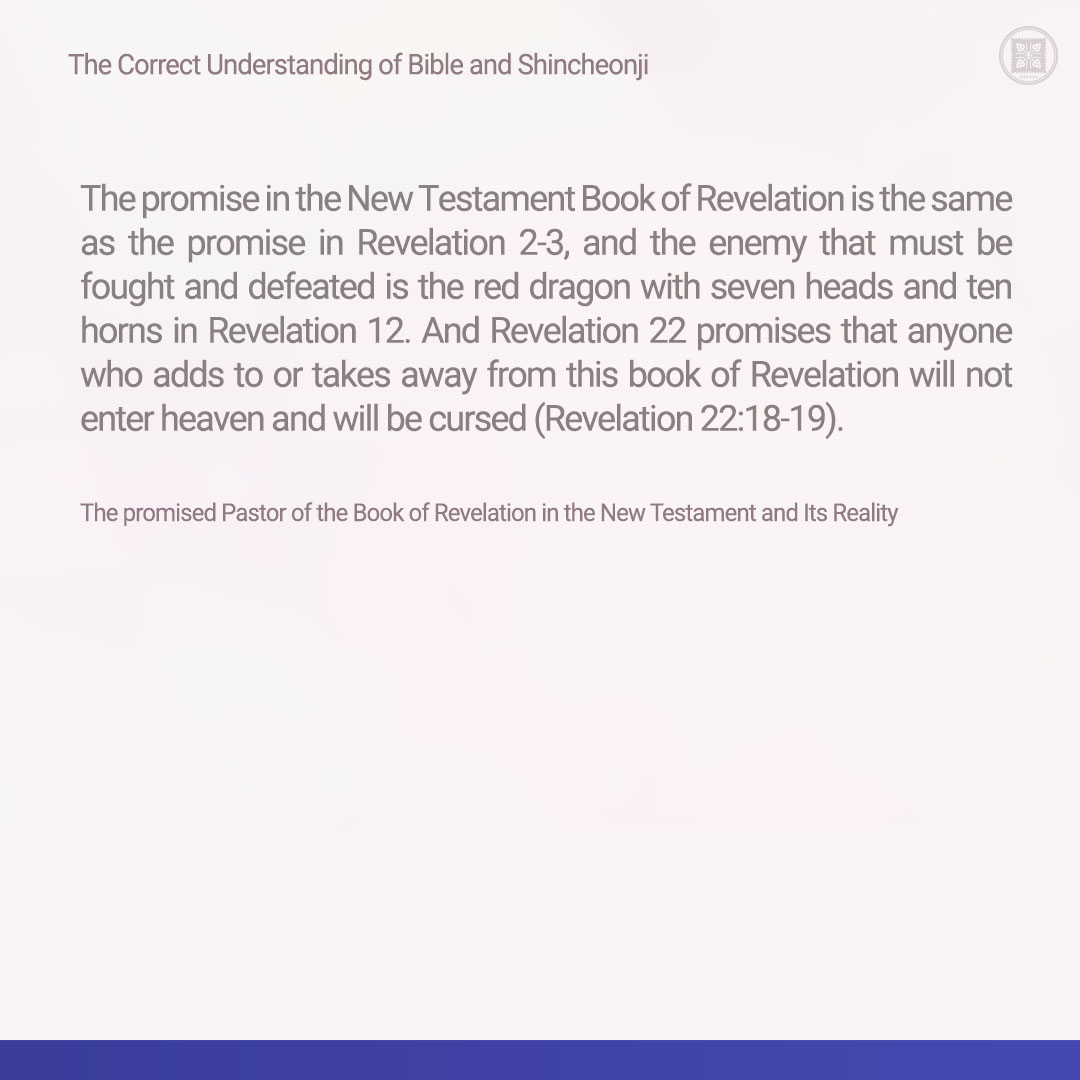 The Correct Understanding of Bible and Shincheonji

The promise in the New Testament Book of Revelation is the same as the promise in Revelation 2-3, and the enemy that must be fought and defeated is the red dragon with seven heads and ten horns in Revelation 12. And Revelation 22 promises that anyone who adds to or takes away from this book of Revelation will not enter heaven and will be cursed (Revelation 22:18-19).

The promised Pastor of the Book of Revelation in the New Testament and Its Reality